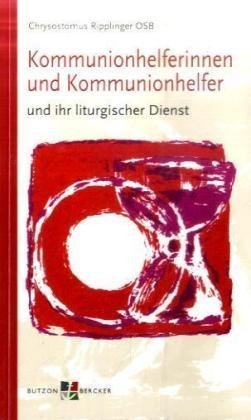 Chrysostomus Ripplinger OSB

Kommunionhelferinnen und Kommunionhelfer

und ihr liturgischer Dienst

BUTZON BERCKER